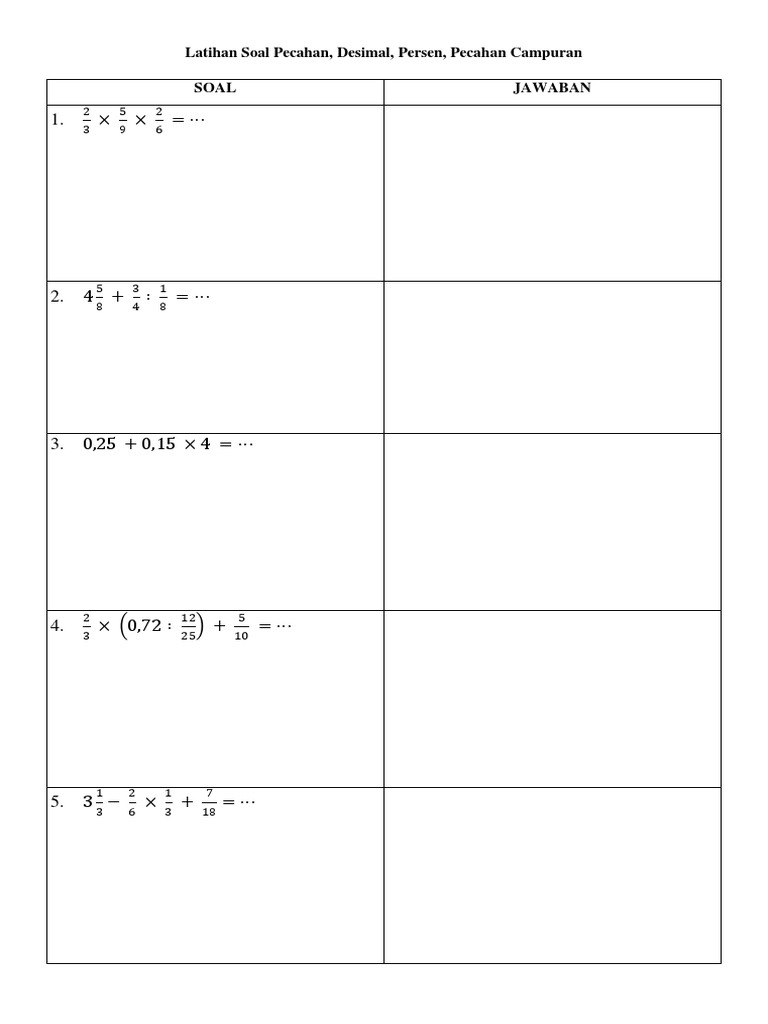 Latihan Soal Pecahan, Desimal, Persen, Pecahan Campuran

| SOAL | JAWABAN |
|---|---|
| 1. $\frac{2}{3} \times \frac{5}{9} \times \frac{2}{6} = \cdots$ | |
| 2. $4\frac{5}{8} + \frac{3}{4} : \frac{1}{8} = \cdots$ | |
| 3. $0{,}25 + 0{,}15 \times 4 = \cdots$ | |
| 4. $\frac{2}{3} \times \left(0{,}72 : \frac{12}{25}\right) + \frac{5}{10} = \cdots$ | |
| 5. $3\frac{1}{3} - \frac{2}{6} \times \frac{1}{3} + \frac{7}{18} = \cdots$ | |